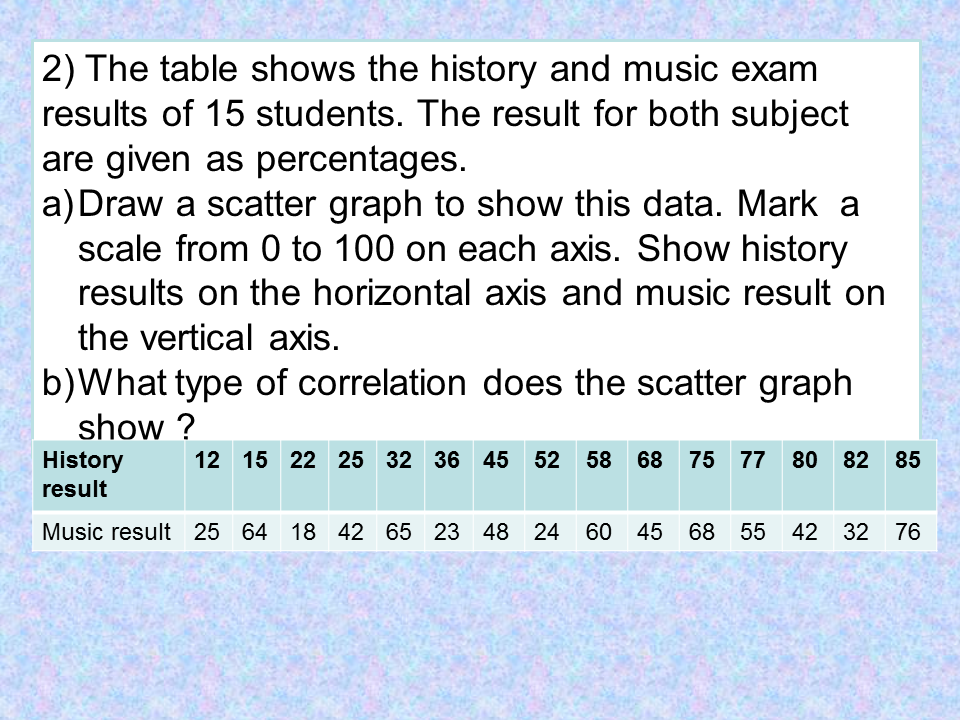 2) The table shows the history and music exam results of 15 students. The result for both subject are given as percentages.

a) Draw a scatter graph to show this data. Mark a scale from 0 to 100 on each axis. Show history results on the horizontal axis and music result on the vertical axis.

b) What type of correlation does the scatter graph show ?

| History result | 12 | 15 | 22 | 25 | 32 | 36 | 45 | 52 | 58 | 68 | 75 | 77 | 80 | 82 | 85 |
|---|---|---|---|---|---|---|---|---|---|---|---|---|---|---|---|
| Music result | 25 | 64 | 18 | 42 | 65 | 23 | 48 | 24 | 60 | 45 | 68 | 55 | 42 | 32 | 76 |